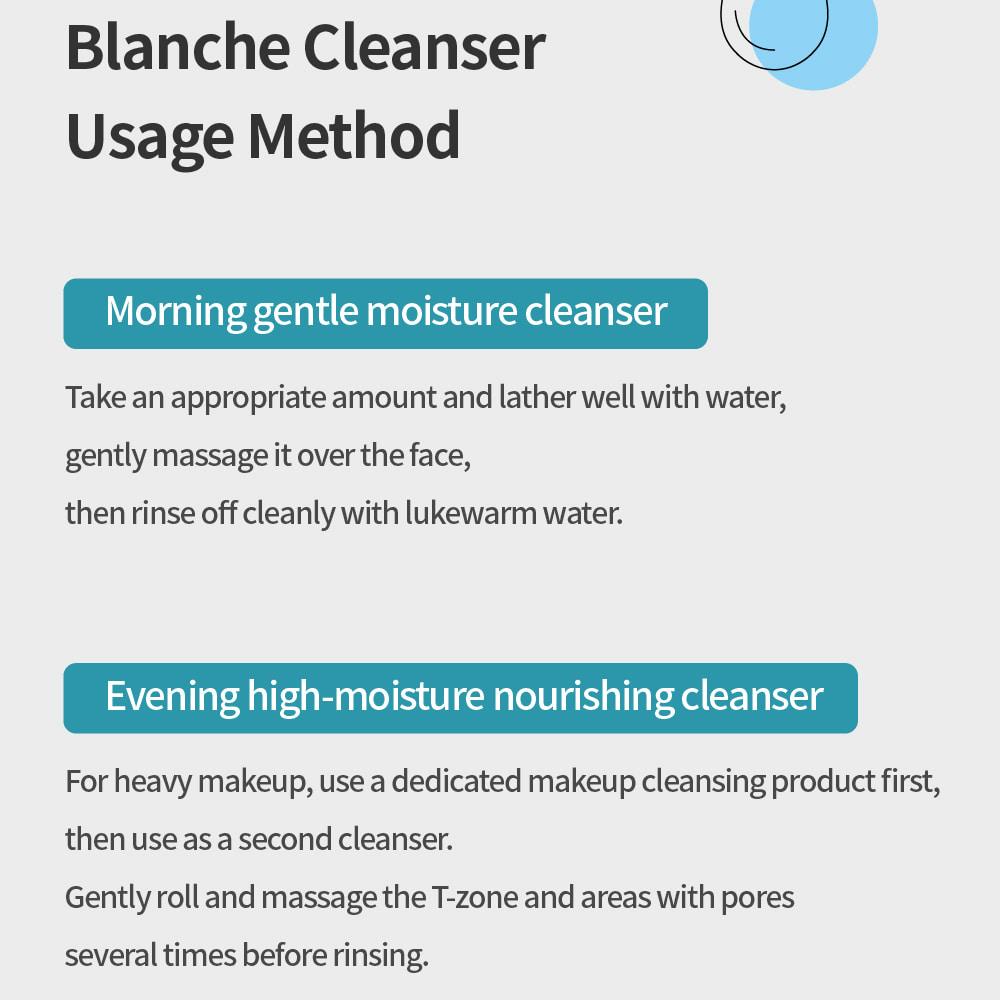 Blanche Cleanser Usage Method

Morning gentle moisture cleanser

Take an appropriate amount and lather well with water, gently massage it over the face, then rinse off cleanly with lukewarm water.

Evening high-moisture nourishing cleanser

For heavy makeup, use a dedicated makeup cleansing product first, then use as a second cleanser. Gently roll and massage the T-zone and areas with pores several times before rinsing.